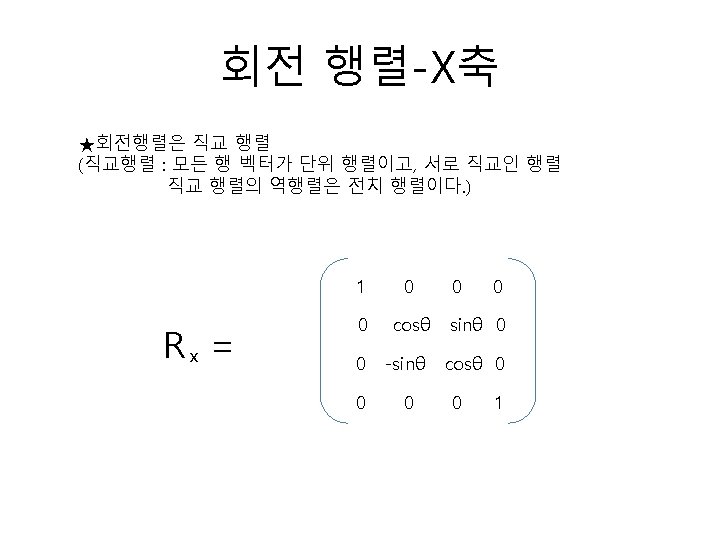 회전 행렬-X축

★회전행렬은 직교 행렬
(직교행렬 : 모든 행 벡터가 단위 행렬이고, 서로 직교인 행렬
직교 행렬의 역행렬은 전치 행렬이다.)

$R_x = \begin{pmatrix} 1 & 0 & 0 & 0 \\ 0 & \cos\theta & \sin\theta & 0 \\ 0 & -\sin\theta & \cos\theta & 0 \\ 0 & 0 & 0 & 1 \end{pmatrix}$